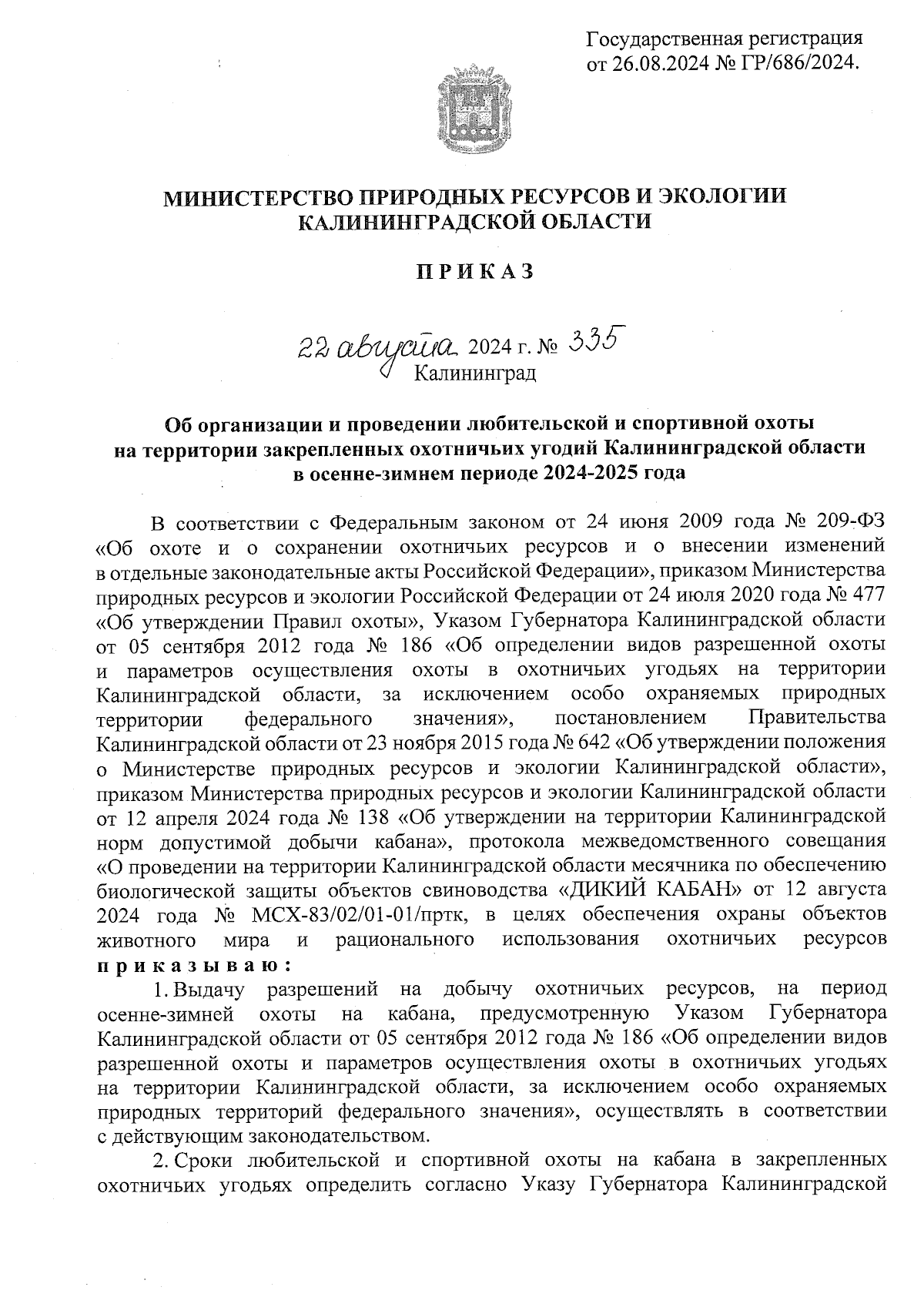 Государственная регистрация
от 26.08.2024 № ГР/686/2024.

МИНИСТЕРСТВО ПРИРОДНЫХ РЕСУРСОВ И ЭКОЛОГИИ
КАЛИНИНГРАДСКОЙ ОБЛАСТИ

П Р И К А З

22 августа 2024 г. № 335
Калининград

Об организации и проведении любительской и спортивной охоты на территории закрепленных охотничьих угодий Калининградской области в осенне-зимнем периоде 2024-2025 года

В соответствии с Федеральным законом от 24 июня 2009 года № 209-ФЗ «Об охоте и о сохранении охотничьих ресурсов и о внесении изменений в отдельные законодательные акты Российской Федерации», приказом Министерства природных ресурсов и экологии Российской Федерации от 24 июля 2020 года № 477 «Об утверждении Правил охоты», Указом Губернатора Калининградской области от 05 сентября 2012 года № 186 «Об определении видов разрешенной охоты и параметров осуществления охоты в охотничьих угодьях на территории Калининградской области, за исключением особо охраняемых природных территории федерального значения», постановлением Правительства Калининградской области от 23 ноября 2015 года № 642 «Об утверждении положения о Министерстве природных ресурсов и экологии Калининградской области», приказом Министерства природных ресурсов и экологии Калининградской области от 12 апреля 2024 года № 138 «Об утверждении на территории Калининградской норм допустимой добычи кабана», протокола межведомственного совещания «О проведении на территории Калининградской области месячника по обеспечению биологической защиты объектов свиноводства «ДИКИЙ КАБАН» от 12 августа 2024 года № МСХ-83/02/01-01/пртк, в целях обеспечения охраны объектов животного мира и рационального использования охотничьих ресурсов п р и к а з ы в а ю :

1. Выдачу разрешений на добычу охотничьих ресурсов, на период осенне-зимней охоты на кабана, предусмотренную Указом Губернатора Калининградской области от 05 сентября 2012 года № 186 «Об определении видов разрешенной охоты и параметров осуществления охоты в охотничьих угодьях на территории Калининградской области, за исключением особо охраняемых природных территорий федерального значения», осуществлять в соответствии с действующим законодательством.

2. Сроки любительской и спортивной охоты на кабана в закрепленных охотничьих угодьях определить согласно Указу Губернатора Калининградской